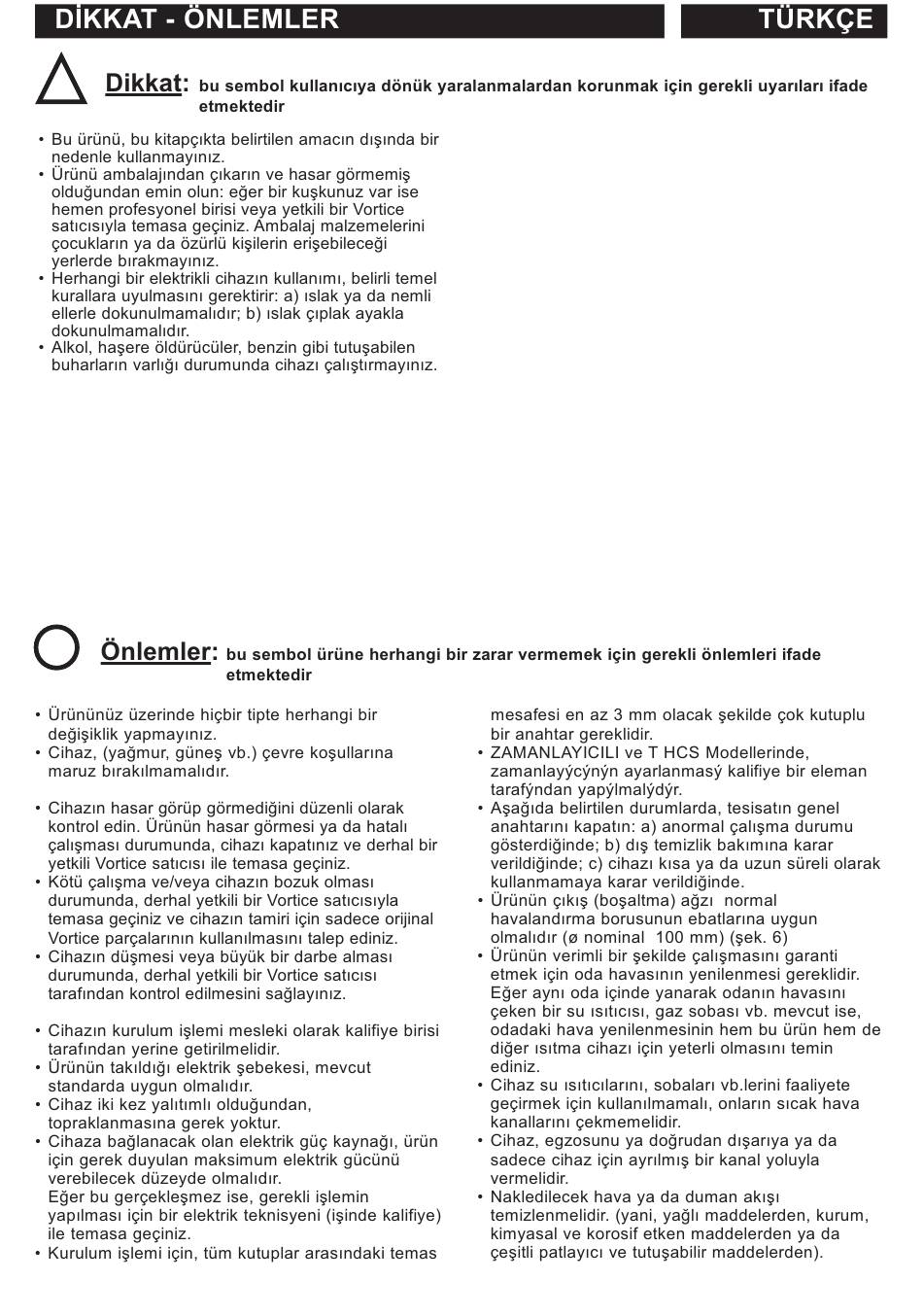 DİKKAT - ÖNLEMLER

TÜRKÇE

Dikkat: bu sembol kullanıcıya dönük yaralanmalardan korunmak için gerekli uyarıları ifade etmektedir

• Bu ürünü, bu kitapçıkta belirtilen amacın dışında bir nedenle kullanmayınız.
• Ürünü ambalajından çıkarın ve hasar görmemiş olduğundan emin olun: eğer bir kuşkunuz var ise hemen profesyonel birisi veya yetkili bir Vortice satıcısıyla temasa geçiniz. Ambalaj malzemelerini çocukların ya da özürlü kişilerin erişebileceği yerlerde bırakmayınız.
• Herhangi bir elektrikli cihazın kullanımı, belirli temel kurallara uyulmasını gerektirir: a) ıslak ya da nemli ellerle dokunulmamalıdır; b) ıslak çıplak ayakla dokunulmamalıdır.
• Alkol, haşere öldürücüler, benzin gibi tutuşabilen buharların varlığı durumunda cihazı çalıştırmayınız.

Önlemler: bu sembol ürüne herhangi bir zarar vermemek için gerekli önlemleri ifade etmektedir

• Ürününüz üzerinde hiçbir tipte herhangi bir değişiklik yapmayınız.
• Cihaz, (yağmur, güneş vb.) çevre koşullarına maruz bırakılmamalıdır.

• Cihazın hasar görüp görmediğini düzenli olarak kontrol edin. Ürünün hasar görmesi ya da hatalı çalışması durumunda, cihazı kapatınız ve derhal bir yetkili Vortice satıcısı ile temasa geçiniz.
• Kötü çalışma ve/veya cihazın bozuk olması durumunda, derhal yetkili bir Vortice satıcısıyla temasa geçiniz ve cihazın tamiri için sadece orijinal Vortice parçalarının kullanılmasını talep ediniz.
• Cihazın düşmesi veya büyük bir darbe alması durumunda, derhal yetkili bir Vortice satıcısı tarafından kontrol edilmesini sağlayınız.

• Cihazın kurulum işlemi mesleki olarak kalifiye birisi tarafından yerine getirilmelidir.
• Ürünün takıldığı elektrik şebekesi, mevcut standarda uygun olmalıdır.
• Cihaz iki kez yalıtımlı olduğundan, topraklanmasına gerek yoktur.
• Cihaza bağlanacak olan elektrik güç kaynağı, ürün için gerek duyulan maksimum elektrik gücünü verebilecek düzeyde olmalıdır.
Eğer bu gerçekleşmez ise, gerekli işlemin yapılması için bir elektrik teknisyeni (işinde kalifiye) ile temasa geçiniz.
• Kurulum işlemi için, tüm kutuplar arasındaki temas mesafesi en az 3 mm olacak şekilde çok kutuplu bir anahtar gereklidir.
• ZAMANLAYICILI ve T HCS Modellerinde, zamanlayýcýnýn ayarlanmasý kalifiye bir eleman tarafýndan yapýlmalýdýr.
• Aşağıda belirtilen durumlarda, tesisatın genel anahtarını kapatın: a) anormal çalışma durumu gösterdiğinde; b) dış temizlik bakımına karar verildiğinde; c) cihazı kısa ya da uzun süreli olarak kullanmamaya karar verildiğinde.
• Ürünün çıkış (boşaltma) ağzı normal havalandırma borusunun ebatlarına uygun olmalıdır (ø nominal 100 mm) (şek. 6)
• Ürünün verimli bir şekilde çalışmasını garanti etmek için oda havasının yenilenmesi gereklidir. Eğer aynı oda içinde yanarak odanın havasını çeken bir su ısıtıcısı, gaz sobası vb. mevcut ise, odadaki hava yenilenmesinin hem bu ürün hem de diğer ısıtma cihazı için yeterli olmasını temin ediniz.
• Cihaz su ısıtıcılarını, sobaları vb.lerini faaliyete geçirmek için kullanılmamalı, onların sıcak hava kanallarını çekmemelidir.
• Cihaz, egzosunu ya doğrudan dışarıya ya da sadece cihaz için ayrılmış bir kanal yoluyla vermelidir.
• Nakledilecek hava ya da duman akışı temizlenmelidir. (yani, yağlı maddelerden, kurum, kimyasal ve korosif etken maddelerden ya da çeşitli patlayıcı ve tutuşabilir maddelerden).